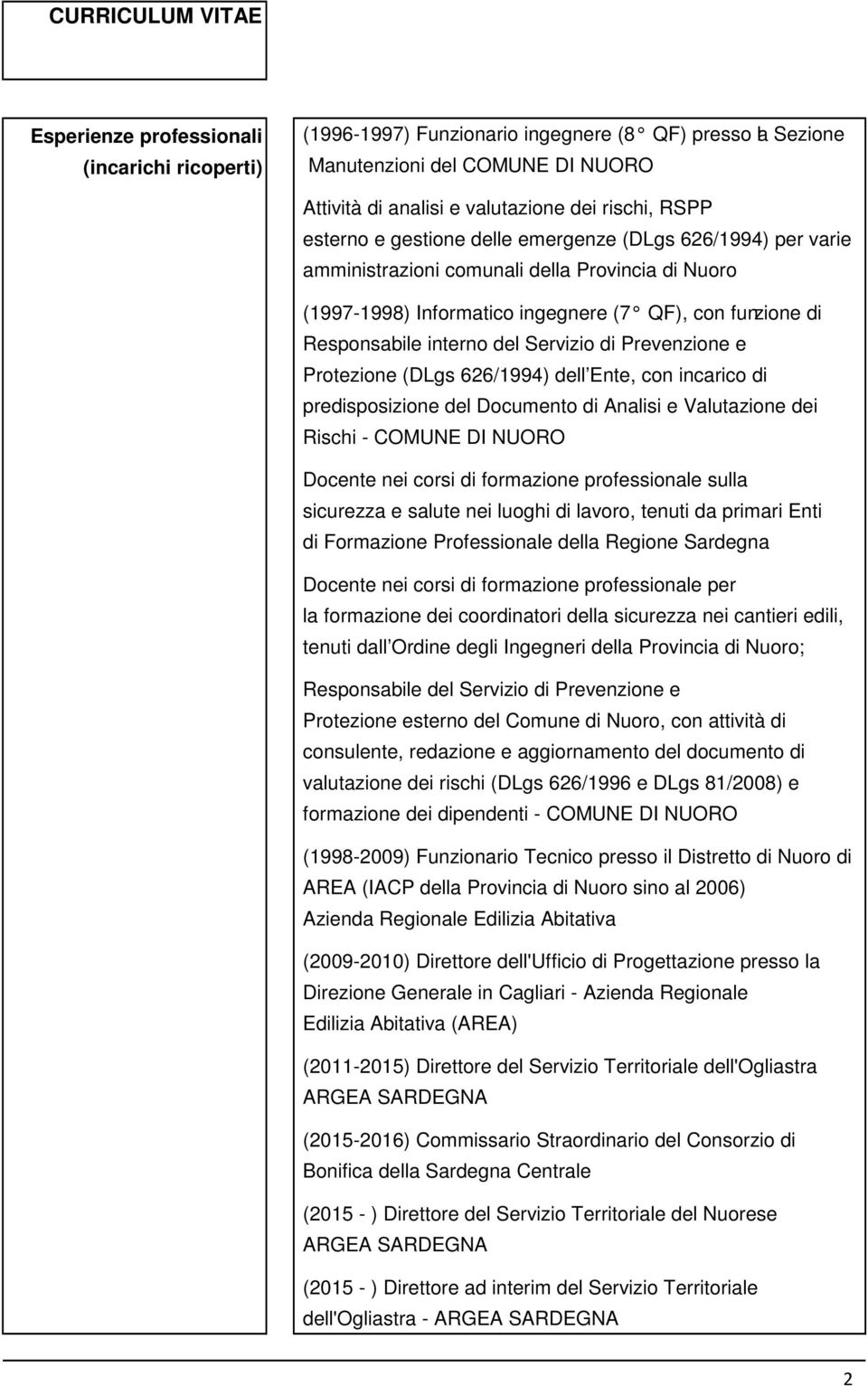 CURRICULUM VITAE

Esperienze professionali (incarichi ricoperti)

(1996-1997) Funzionario ingegnere (8 QF) presso la Sezione Manutenzioni del COMUNE DI NUORO

Attività di analisi e valutazione dei rischi, RSPP esterno e gestione delle emergenze (DLgs 626/1994) per varie amministrazioni comunali della Provincia di Nuoro

(1997-1998) Informatico ingegnere (7 QF), con funzione di Responsabile interno del Servizio di Prevenzione e Protezione (DLgs 626/1994) dell Ente, con incarico di predisposizione del Documento di Analisi e Valutazione dei Rischi - COMUNE DI NUORO

Docente nei corsi di formazione professionale sulla sicurezza e salute nei luoghi di lavoro, tenuti da primari Enti di Formazione Professionale della Regione Sardegna

Docente nei corsi di formazione professionale per la formazione dei coordinatori della sicurezza nei cantieri edili, tenuti dall Ordine degli Ingegneri della Provincia di Nuoro;

Responsabile del Servizio di Prevenzione e Protezione esterno del Comune di Nuoro, con attività di consulente, redazione e aggiornamento del documento di valutazione dei rischi (DLgs 626/1996 e DLgs 81/2008) e formazione dei dipendenti - COMUNE DI NUORO

(1998-2009) Funzionario Tecnico presso il Distretto di Nuoro di AREA (IACP della Provincia di Nuoro sino al 2006) Azienda Regionale Edilizia Abitativa

(2009-2010) Direttore dell'Ufficio di Progettazione presso la Direzione Generale in Cagliari - Azienda Regionale Edilizia Abitativa (AREA)

(2011-2015) Direttore del Servizio Territoriale dell'Ogliastra ARGEA SARDEGNA

(2015-2016) Commissario Straordinario del Consorzio di Bonifica della Sardegna Centrale

(2015 - ) Direttore del Servizio Territoriale del Nuorese ARGEA SARDEGNA

(2015 - ) Direttore ad interim del Servizio Territoriale dell'Ogliastra - ARGEA SARDEGNA

2